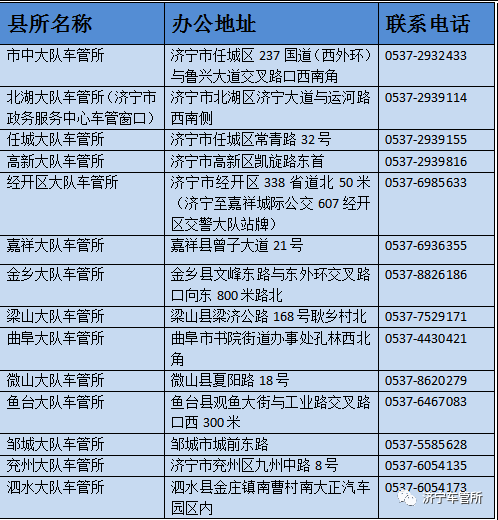 | 县所名称 | 办公地址 | 联系电话 |
|---|---|---|
| 市中大队车管所 | 济宁市任城区 237 国道（西外环）与鲁兴大道交叉路口西南角 | 0537-2932433 |
| 北湖大队车管所（济宁市政务服务中心车管窗口） | 济宁市北湖区济宁大道与运河路西南侧 | 0537-2939114 |
| 任城大队车管所 | 济宁市任城区常青路 32 号 | 0537-2939155 |
| 高新大队车管所 | 济宁市高新区凯旋路东首 | 0537-2939816 |
| 经开区大队车管所 | 济宁市经开区 338 省道北 50 米（济宁至嘉祥城际公交 607 经开区交警大队站牌） | 0537-6985633 |
| 嘉祥大队车管所 | 嘉祥县曾子大道 21 号 | 0537-6936355 |
| 金乡大队车管所 | 金乡县文峰东路与东外环交叉路口向东 800 米路北 | 0537-8826186 |
| 梁山大队车管所 | 梁山县梁济公路 168 号耿乡村北 | 0537-7529171 |
| 曲阜大队车管所 | 曲阜市书院街道办事处孔林西北角 | 0537-4430421 |
| 微山大队车管所 | 微山县夏阳路 18 号 | 0537-8620279 |
| 鱼台大队车管所 | 鱼台县观鱼大街与工业路交叉路口西 300 米 | 0537-6467083 |
| 邹城大队车管所 | 邹城市城前东路 | 0537-5585628 |
| 兖州大队车管所 | 济宁市兖州区九州中路 8 号 | 0537-6054135 |
| 泗水大队车管所 | 泗水县金庄镇南曹村南大正汽车园区内 | 0537-6054173 |

济宁车管所